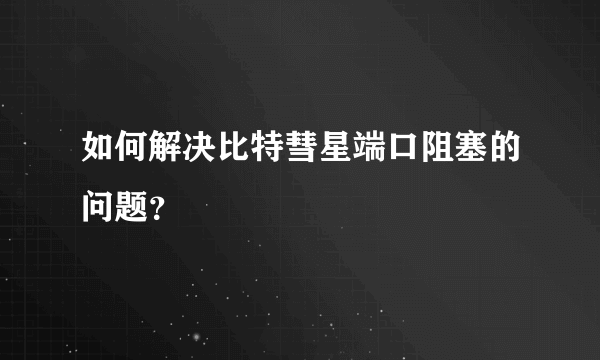 如何解决比特彗星端口阻塞的问题？